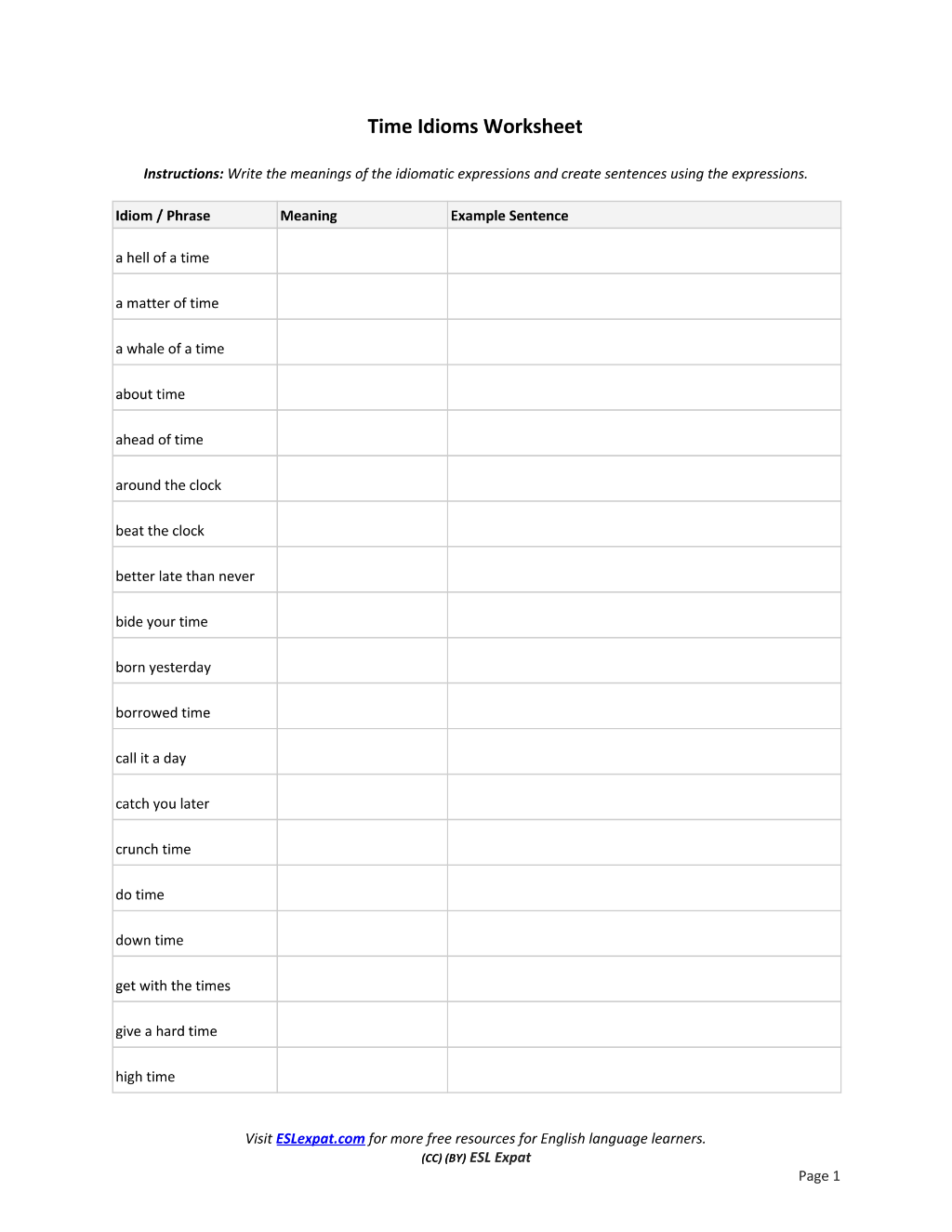 Time Idioms Worksheet

Instructions: Write the meanings of the idiomatic expressions and create sentences using the expressions.

| Idiom / Phrase | Meaning | Example Sentence |
|---|---|---|
| a hell of a time | | |
| a matter of time | | |
| a whale of a time | | |
| about time | | |
| ahead of time | | |
| around the clock | | |
| beat the clock | | |
| better late than never | | |
| bide your time | | |
| born yesterday | | |
| borrowed time | | |
| call it a day | | |
| catch you later | | |
| crunch time | | |
| do time | | |
| down time | | |
| get with the times | | |
| give a hard time | | |
| high time | | |

Visit ESLexpat.com for more free resources for English language learners.
(CC) (BY) ESL Expat

Page 1